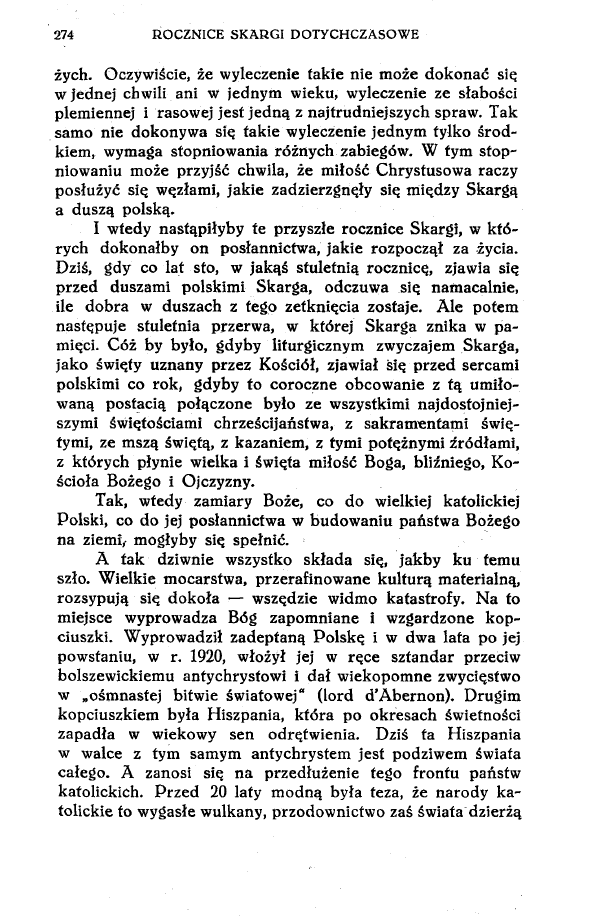 274 ROCZNICE SKARGI DOTYCHCZASOWE

żych. Oczywiście, że wyleczenie takie nie może dokonać się w jednej chwili ani w jednym wieku, wyleczenie ze słabości plemiennej i rasowej jest jedną z najtrudniejszych spraw. Tak samo nie dokonywa się takie wyleczenie jednym tylko środkiem, wymaga stopniowania różnych zabiegów. W tym stopniowaniu może przyjść chwila, że miłość Chrystusowa raczy posłużyć się węzłami, jakie zadzierzgnęły się między Skargą a duszą polską.

I wtedy nastąpiłyby te przyszłe rocznice Skargi, w których dokonałby on posłannictwa, jakie rozpoczął za życia. Dziś, gdy co lat sto, w jakąś stuletnią rocznicę, zjawia się przed duszami polskimi Skarga, odczuwa się namacalnie, ile dobra w duszach z tego zetknięcia zostaje. Ale potem następuje stuletnia przerwa, w której Skarga znika w pamięci. Cóż by było, gdyby liturgicznym zwyczajem Skarga, jako święty uznany przez Kościół, zjawiał się przed sercami polskimi co rok, gdyby to coroczne obcowanie z tą umiłowaną postacią połączone było ze wszystkimi najdostojniejszymi świętościami chrześcijaństwa, z sakramentami świętymi, ze mszą świętą, z kazaniem, z tymi potężnymi źródłami, z których płynie wielka i święta miłość Boga, bliźniego, Kościoła Bożego i Ojczyzny.

Tak, wtedy zamiary Boże, co do wielkiej katolickiej Polski, co do jej posłannictwa w budowaniu państwa Bożego na ziemi, mogłyby się spełnić.

A tak dziwnie wszystko składa się, jakby ku temu szło. Wielkie mocarstwa, przerafinowane kulturą materialną, rozsypują się dokoła — wszędzie widmo katastrofy. Na to miejsce wyprowadza Bóg zapomniane i wzgardzone kopciuszki. Wyprowadził zadeptaną Polskę i w dwa lata po jej powstaniu, w r. 1920, włożył jej w ręce sztandar przeciw bolszewickiemu antychrystowi i dał wiekopomne zwycięstwo w „ośmnastej bitwie światowej" (lord d'Abernon). Drugim kopciuszkiem była Hiszpania, która po okresach świetności zapadła w wiekowy sen odrętwienia. Dziś ta Hiszpania w walce z tym samym antychrystem jest podziwem świata całego. A zanosi się na przedłużenie tego frontu państw katolickich. Przed 20 laty modną była teza, że narody katolickie to wygasłe wulkany, przodownictwo zaś świata dzierżą